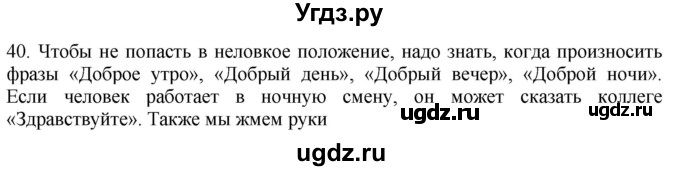 Угдз.ру

40. Чтобы не попасть в неловкое положение, надо знать, когда произносить фразы «Доброе утро», «Добрый день», «Добрый вечер», «Доброй ночи». Если человек работает в ночную смену, он может сказать коллеге «Здравствуйте». Также мы жмем руки ugdz.ru ugdz.ru

ugdz.ru